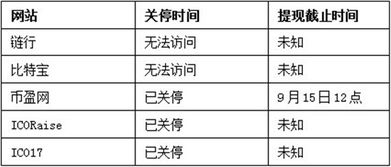 | 网站 | 关停时间 | 提现截止时间 |
|---|---|---|
| 链行 | 无法访问 | 未知 |
| 比特宝 | 无法访问 | 未知 |
| 币盈网 | 已关停 | 9月15日12点 |
| ICORaise | 已关停 | 未知 |
| ICO17 | 已关停 | 未知 |